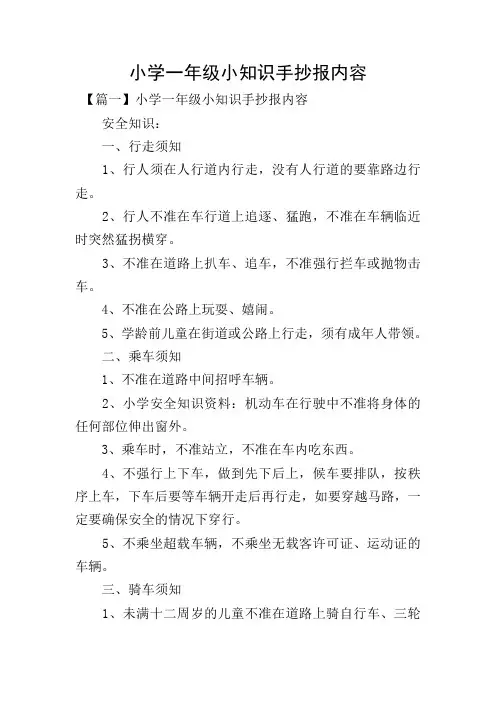 小学一年级小知识手抄报内容

【篇一】小学一年级小知识手抄报内容

安全知识：

一、行走须知

1、行人须在人行道内行走，没有人行道的要靠路边行走。

2、行人不准在车行道上追逐、猛跑，不准在车辆临近时突然猛拐横穿。

3、不准在道路上扒车、追车，不准强行拦车或抛物击车。

4、不准在公路上玩耍、嬉闹。

5、学龄前儿童在街道或公路上行走，须有成年人带领。

二、乘车须知

1、不准在道路中间招呼车辆。

2、小学安全知识资料：机动车在行驶中不准将身体的任何部位伸出窗外。

3、乘车时，不准站立，不准在车内吃东西。

4、不强行上下车，做到先下后上，候车要排队，按秩序上车，下车后要等车辆开走后再行走，如要穿越马路，一定要确保安全的情况下穿行。

5、不乘坐超载车辆，不乘坐无载客许可证、运动证的车辆。

三、骑车须知

1、未满十二周岁的儿童不准在道路上骑自行车、三轮